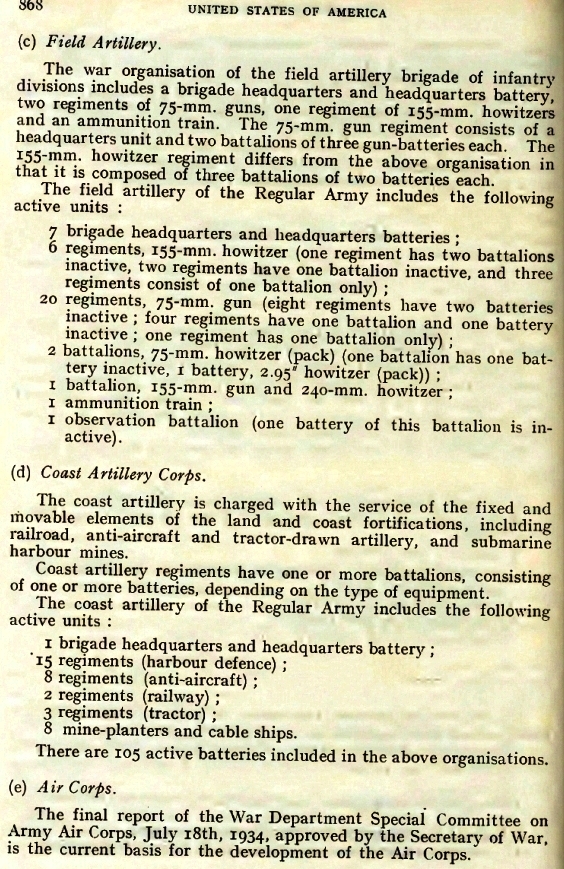 868 UNITED STATES OF AMERICA

(c) Field Artillery.

The war organisation of the field artillery brigade of infantry divisions includes a brigade headquarters and headquarters battery, two regiments of 75-mm. guns, one regiment of 155-mm. howitzers and an ammunition train. The 75-mm. gun regiment consists of a headquarters unit and two battalions of three gun-batteries each. The 155-mm. howitzer regiment differs from the above organisation in that it is composed of three battalions of two batteries each.

The field artillery of the Regular Army includes the following active units :

7 brigade headquarters and headquarters batteries ;
6 regiments, 155-mm. howitzer (one regiment has two battalions inactive, two regiments have one battalion inactive, and three regiments consist of one battalion only) ;
20 regiments, 75-mm. gun (eight regiments have two batteries inactive ; four regiments have one battalion and one battery inactive ; one regiment has one battalion only) ;
2 battalions, 75-mm. howitzer (pack) (one battalion has one battery inactive, 1 battery, 2.95" howitzer (pack)) ;
1 battalion, 155-mm. gun and 240-mm. howitzer ;
1 ammunition train ;
1 observation battalion (one battery of this battalion is inactive).

(d) Coast Artillery Corps.

The coast artillery is charged with the service of the fixed and movable elements of the land and coast fortifications, including railroad, anti-aircraft and tractor-drawn artillery, and submarine harbour mines.

Coast artillery regiments have one or more battalions, consisting of one or more batteries, depending on the type of equipment.

The coast artillery of the Regular Army includes the following active units :

1 brigade headquarters and headquarters battery ;
15 regiments (harbour defence) ;
8 regiments (anti-aircraft) ;
2 regiments (railway) ;
3 regiments (tractor) ;
8 mine-planters and cable ships.

There are 105 active batteries included in the above organisations.

(e) Air Corps.

The final report of the War Department Special Committee on Army Air Corps, July 18th, 1934, approved by the Secretary of War, is the current basis for the development of the Air Corps.